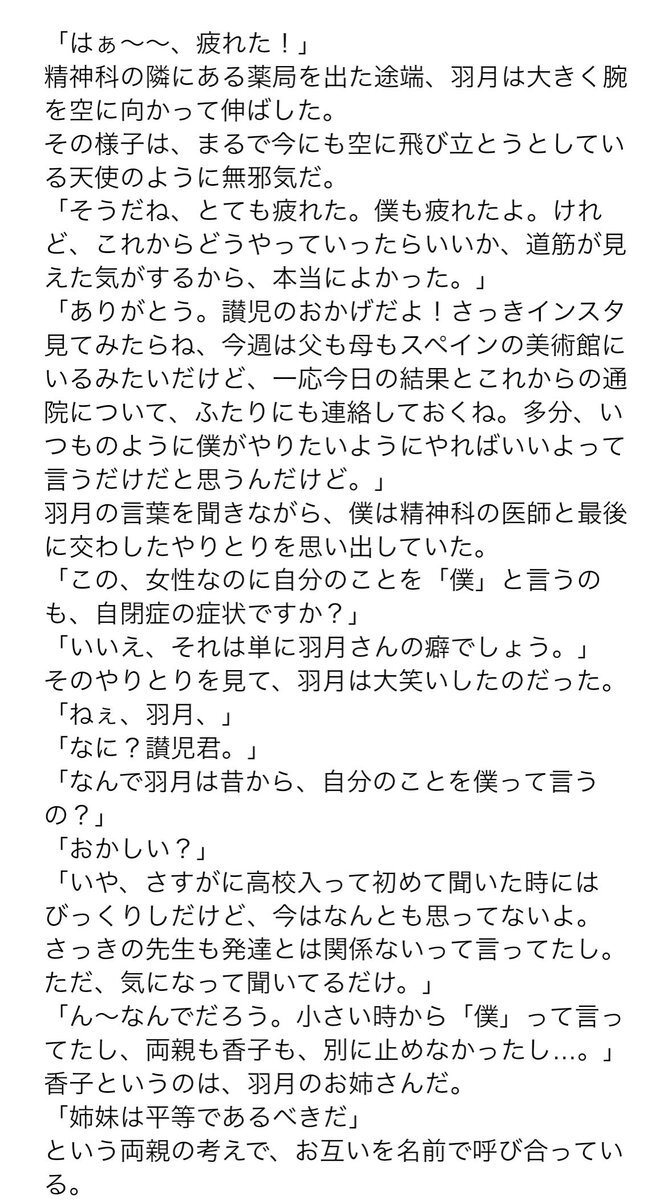 「はぁ〜〜、疲れた！」
精神科の隣にある薬局を出た途端、羽月は大きく腕を空に向かって伸ばした。
その様子は、まるで今にも空に飛び立とうとしている天使のように無邪気だ。
「そうだね、とても疲れた。僕も疲れたよ。けれど、これからどうやっていったらいいか、道筋が見えた気がするから、本当によかった。」
「ありがとう。讃児のおかげだよ！さっきインスタ見てみたらね、今週は父も母もスペインの美術館にいるみたいだけど、一応今日の結果とこれからの通院について、ふたりにも連絡しておくね。多分、いつものように僕がやりたいようにやればいいよって言うだけだと思うんだけど。」
羽月の言葉を聞きながら、僕は精神科の医師と最後に交わしたやりとりを思い出していた。
「この、女性なのに自分のことを「僕」と言うのも、自閉症の症状ですか？」
「いいえ、それは単に羽月さんの癖でしょう。」
そのやりとりを見て、羽月は大笑いしたのだった。
「ねぇ、羽月、」
「なに？讃児君。」
「なんで羽月は昔から、自分のことを僕って言うの？」
「おかしい？」
「いや、さすがに高校入って初めて聞いた時にはびっくりしだけど、今はなんとも思ってないよ。さっきの先生も発達とは関係ないって言ってたし。ただ、気になって聞いてるだけ。」
「ん〜なんでだろう。小さい時から「僕」って言ってたし、両親も香子も、別に止めなかったし…。」
香子というのは、羽月のお姉さんだ。
「姉妹は平等であるべきだ」
という両親の考えで、お互いを名前で呼び合っている。